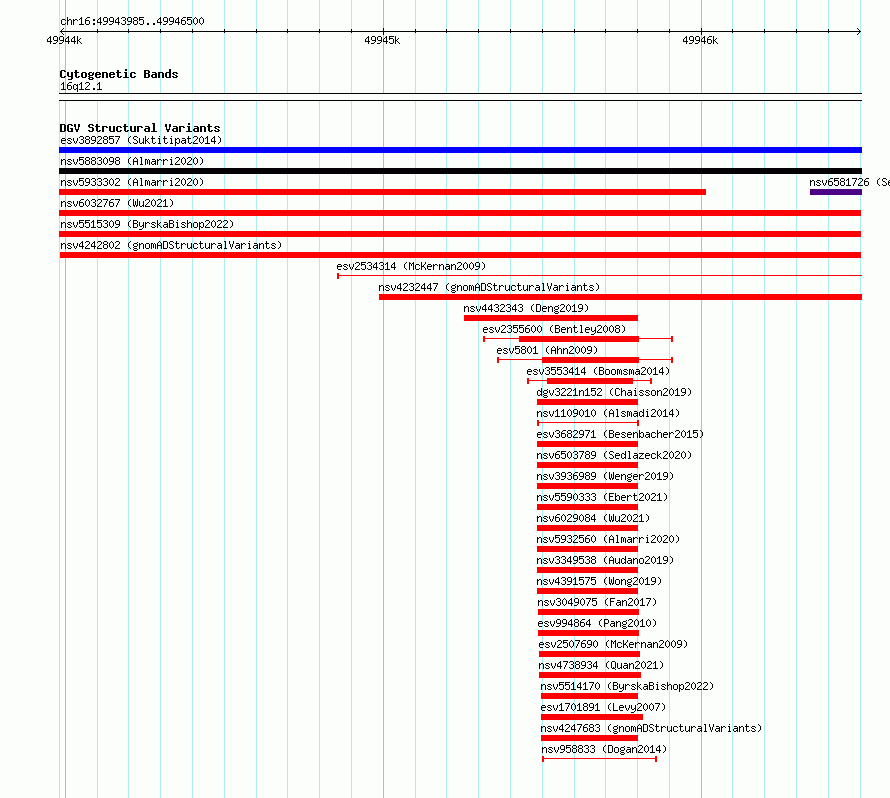 chr16:49943985..49946500

49944k

49945k

49946k

Cytogenetic Bands
16q12.1

DGV Structural Variants
esv3892857 (Suktitipat2014)
nsv5883098 (Almarri2020)
nsv5933302 (Almarri2020)
nsv6581726 (Se
nsv6032767 (Wu2021)
nsv5515309 (ByrskaBishop2022)
nsv4242802 (gnomADStructuralVariants)
esv2534314 (McKernan2009)
nsv4232447 (gnomADStructuralVariants)
nsv4432343 (Deng2019)
esv2355600 (Bentley2008)
esv5801 (Ahn2009)
esv3553414 (Boomsma2014)
dgv3221n152 (Chaisson2019)
nsv1109010 (Alsmadi2014)
esv3682971 (Besenbacher2015)
nsv6503789 (Sedlazeck2020)
nsv3936989 (Wenger2019)
nsv5590333 (Ebert2021)
nsv6029084 (Wu2021)
nsv5932560 (Almarri2020)
nsv3349538 (Audano2019)
nsv4391575 (Wong2019)
nsv3049075 (Fan2017)
esv994864 (Pang2010)
esv2507690 (McKernan2009)
nsv4738934 (Quan2021)
nsv5514170 (ByrskaBishop2022)
esv1701891 (Levy2007)
nsv4247683 (gnomADStructuralVariants)
nsv958833 (Dogan2014)